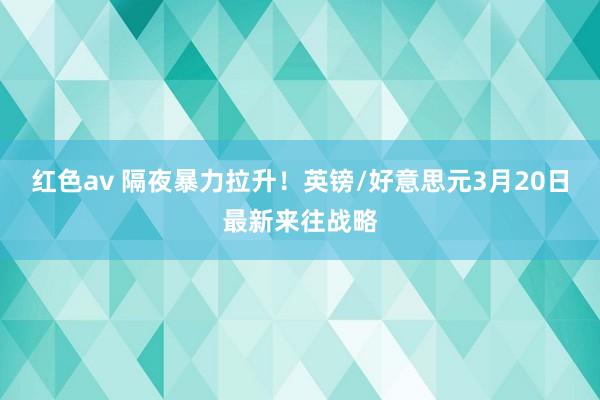 红色av 隔夜暴力拉升！英镑/好意思元3月20日最新来往战略